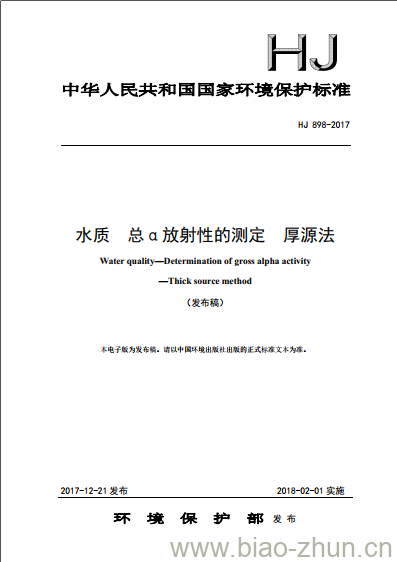 HJ

中华人民共和国国家环境保护标准

HJ 898-2017

水质　总α放射性的测定　厚源法

Water quality—Determination of gross alpha activity

—Thick source method

（发布稿）

本电子版为发布稿。请以中国环境出版社出版的正式标准文本为准。

2017-12-21 发布

2018-02-01 实施

环　境　保　护　部 发布

www.biao-zhun.cn